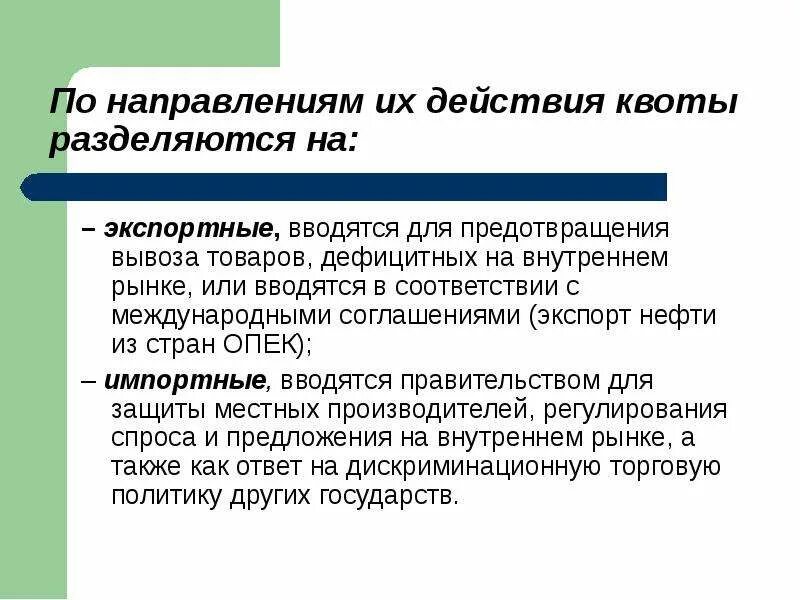 По направлениям их действия квоты разделяются на:

– экспортные, вводятся для предотвращения вывоза товаров, дефицитных на внутреннем рынке, или вводятся в соответствии с международными соглашениями (экспорт нефти из стран ОПЕК);

– импортные, вводятся правительством для защиты местных производителей, регулирования спроса и предложения на внутреннем рынке, а также как ответ на дискриминационную торговую политику других государств.